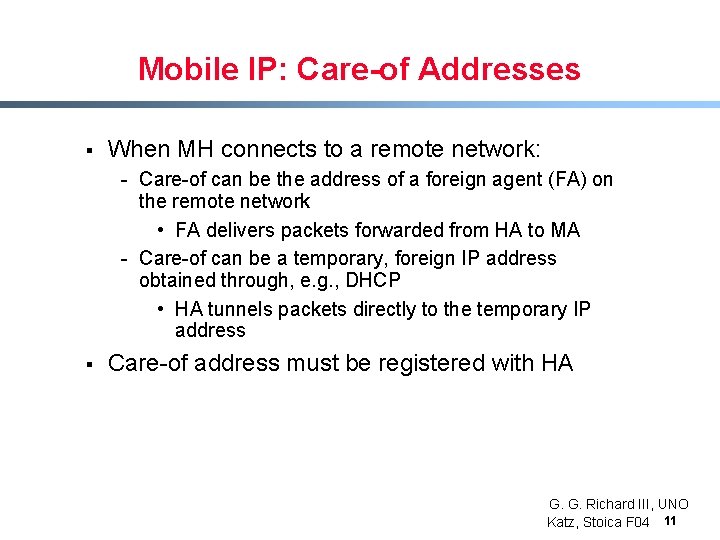 Mobile IP: Care-of Addresses

▪ When MH connects to a remote network:

- Care-of can be the address of a foreign agent (FA) on the remote network

• FA delivers packets forwarded from HA to MA

- Care-of can be a temporary, foreign IP address obtained through, e.g., DHCP

• HA tunnels packets directly to the temporary IP address

▪ Care-of address must be registered with HA

G. G. Richard III, UNO

Katz, Stoica F04 11